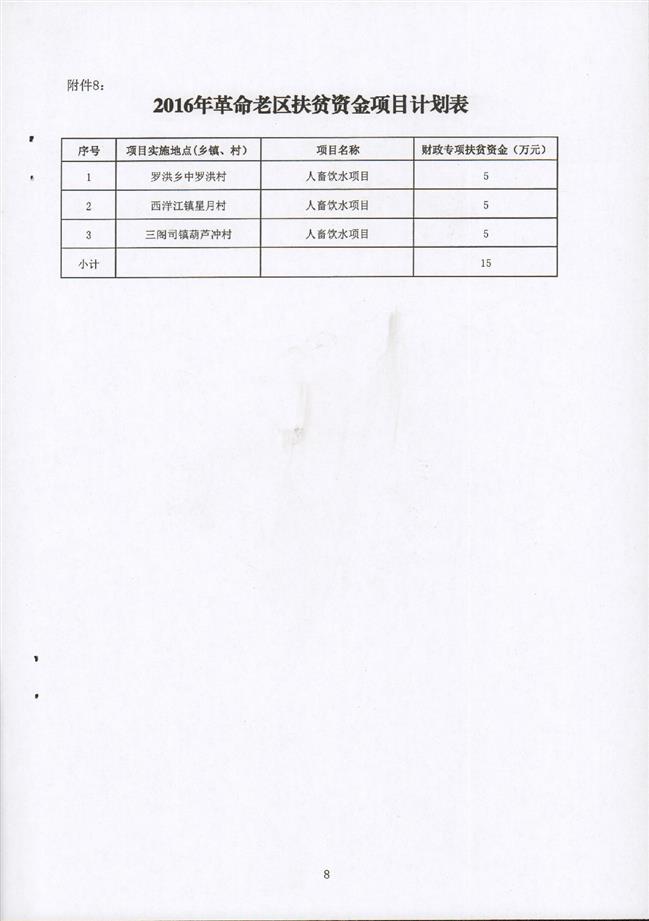 附件8：

2016年革命老区扶贫资金项目计划表

| 序号 | 项目实施地点（乡镇、村） | 项目名称 | 财政专项扶贫资金（万元） |
|---|---|---|---|
| 1 | 罗洪乡中罗洪村 | 人畜饮水项目 | 5 |
| 2 | 西洋江镇星月村 | 人畜饮水项目 | 5 |
| 3 | 三阁司镇葫芦冲村 | 人畜饮水项目 | 5 |
| 小计 | | | 15 |

8